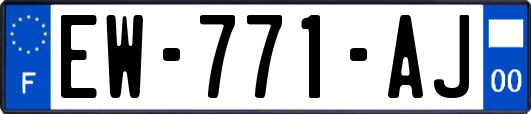 F
EW-771-AJ
00